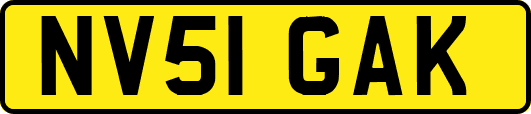 NV51 GAK